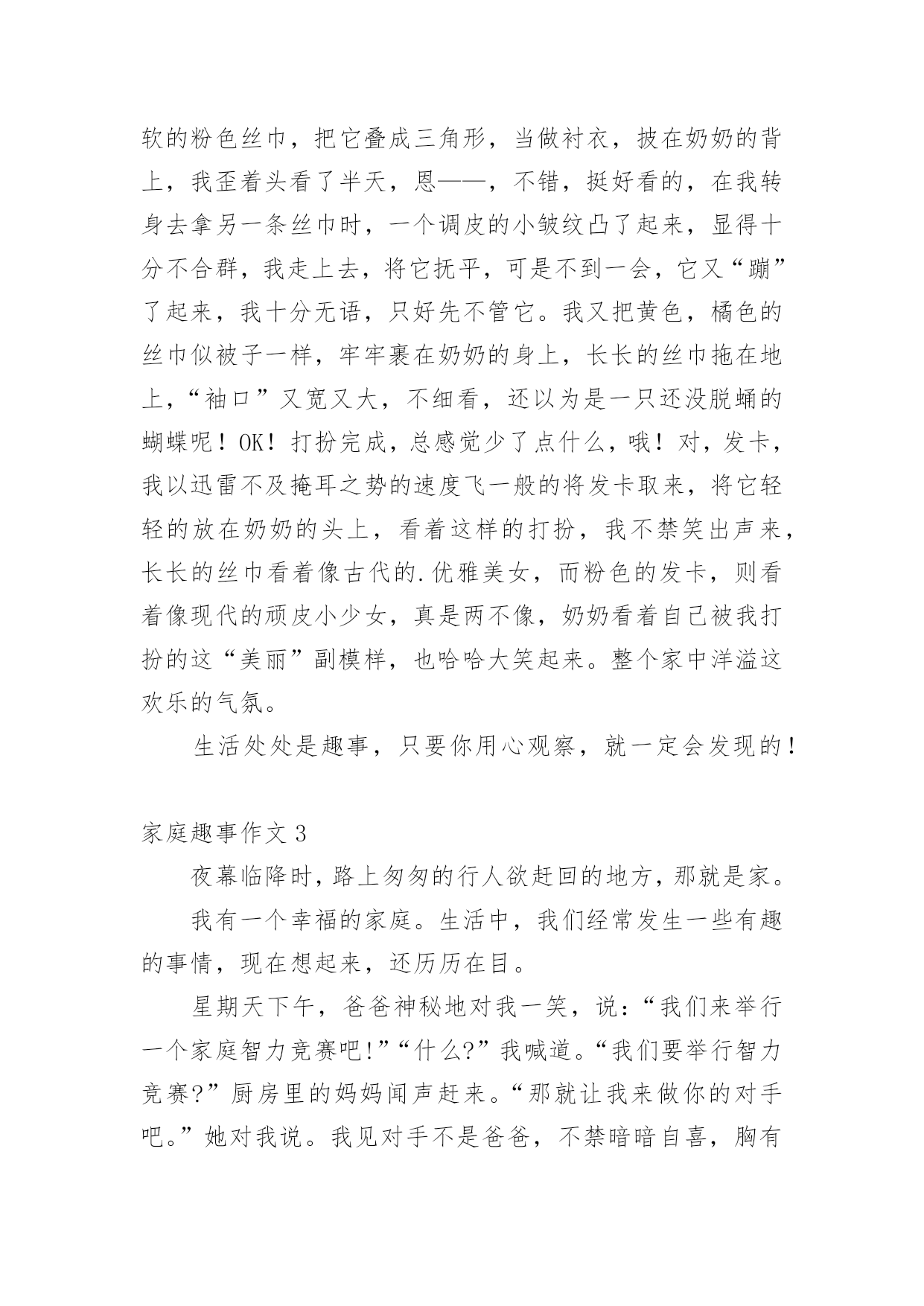 软的粉色丝巾，把它叠成三角形，当做衬衣，披在奶奶的背上，我歪着头看了半天，恩——，不错，挺好看的，在我转身去拿另一条丝巾时，一个调皮的小皱纹凸了起来，显得十分不合群，我走上去，将它抚平，可是不到一会，它又“蹦”了起来，我十分无语，只好先不管它。我又把黄色，橘色的丝巾似被子一样，牢牢裹在奶奶的身上，长长的丝巾拖在地上，“袖口”又宽又大，不细看，还以为是一只还没脱蛹的蝴蝶呢！OK！打扮完成，总感觉少了点什么，哦！对，发卡，我以迅雷不及掩耳之势的速度飞一般的将发卡取来，将它轻轻的放在奶奶的头上，看着这样的打扮，我不禁笑出声来，长长的丝巾看着像古代的.优雅美女，而粉色的发卡，则看着像现代的顽皮小少女，真是两不像，奶奶看着自己被我打扮的这“美丽”副模样，也哈哈大笑起来。整个家中洋溢这欢乐的气氛。

生活处处是趣事，只要你用心观察，就一定会发现的！

家庭趣事作文 3

夜幕临降时，路上匆匆的行人欲赶回的地方，那就是家。

我有一个幸福的家庭。生活中，我们经常发生一些有趣的事情，现在想起来，还历历在目。

星期天下午，爸爸神秘地对我一笑，说：“我们来举行一个家庭智力竞赛吧!”“什么?”我喊道。“我们要举行智力竞赛?”厨房里的妈妈闻声赶来。“那就让我来做你的对手吧。”她对我说。我见对手不是爸爸，不禁暗暗自喜，胸有